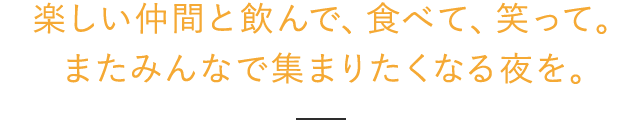 楽しい仲間と飲んで、食べて、笑って。
またみんなで集まりたくなる夜を。